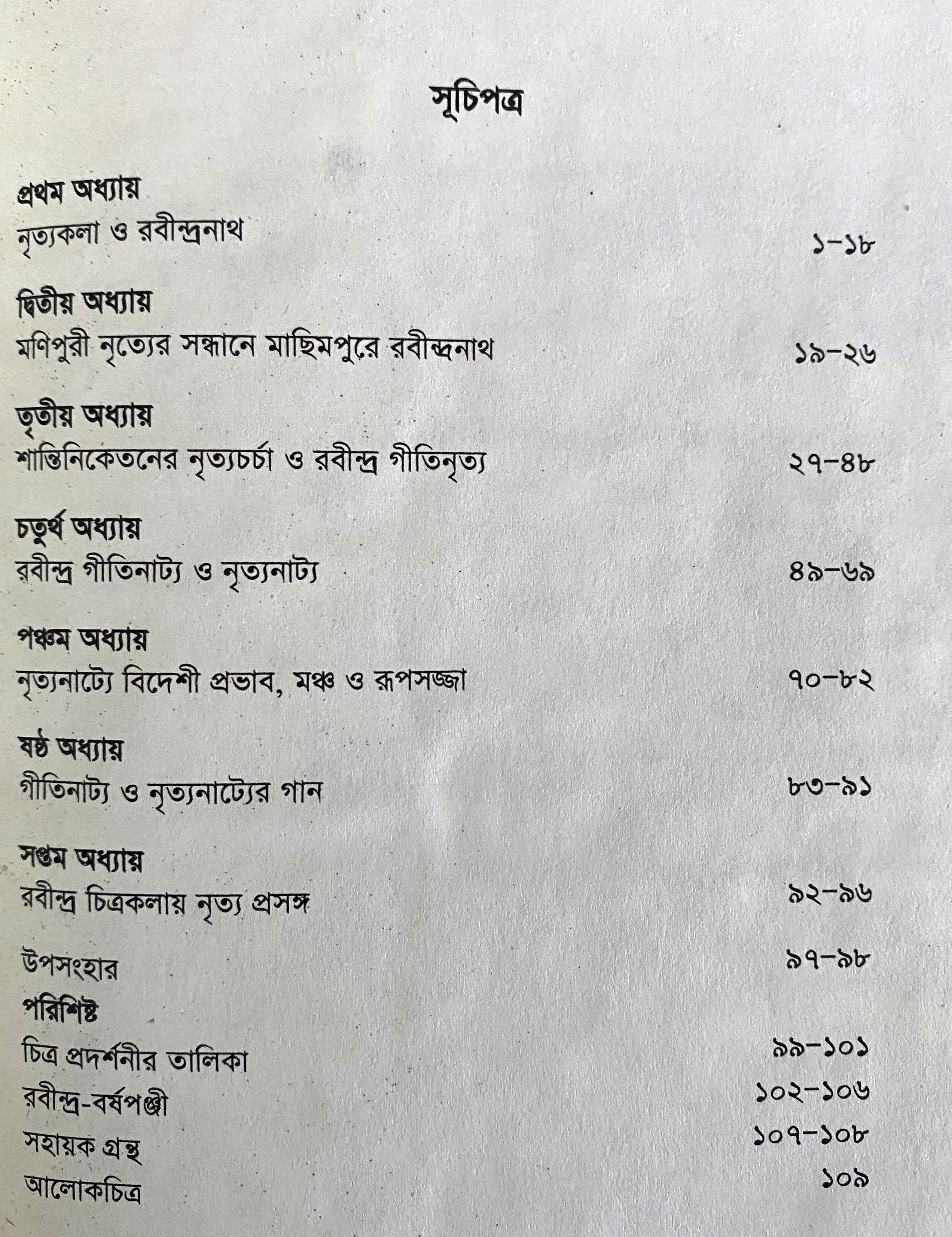 সূচিপত্র

প্রথম অধ্যায়
নৃত্যকলা ও রবীন্দ্রনাথ ১-১৮

দ্বিতীয় অধ্যায়
মণিপুরী নৃত্যের সন্ধানে মাছিমপুরে রবীন্দ্রনাথ ১৯-২৬

তৃতীয় অধ্যায়
শান্তিনিকেতনের নৃত্যচর্চা ও রবীন্দ্র গীতিনৃত্য ২৭-৪৮

চতুর্থ অধ্যায়
রবীন্দ্র গীতিনাট্য ও নৃত্যনাট্য ৪৯-৬৯

পঞ্চম অধ্যায়
নৃত্যনাট্যে বিদেশী প্রভাব, মঞ্চ ও রূপসজ্জা ৭০-৮২

ষষ্ঠ অধ্যায়
গীতিনাট্য ও নৃত্যনাট্যের গান ৮৩-৯১

সপ্তম অধ্যায়
রবীন্দ্র চিত্রকলায় নৃত্য প্রসঙ্গ ৯২-৯৬

উপসংহার ৯৭-৯৮

পরিশিষ্ট
চিত্র প্রদর্শনীর তালিকা ৯৯-১০১
রবীন্দ্র-বর্ষপঞ্জী ১০২-১০৬
সহায়ক গ্রন্থ ১০৭-১০৮
আলোকচিত্র ১০৯